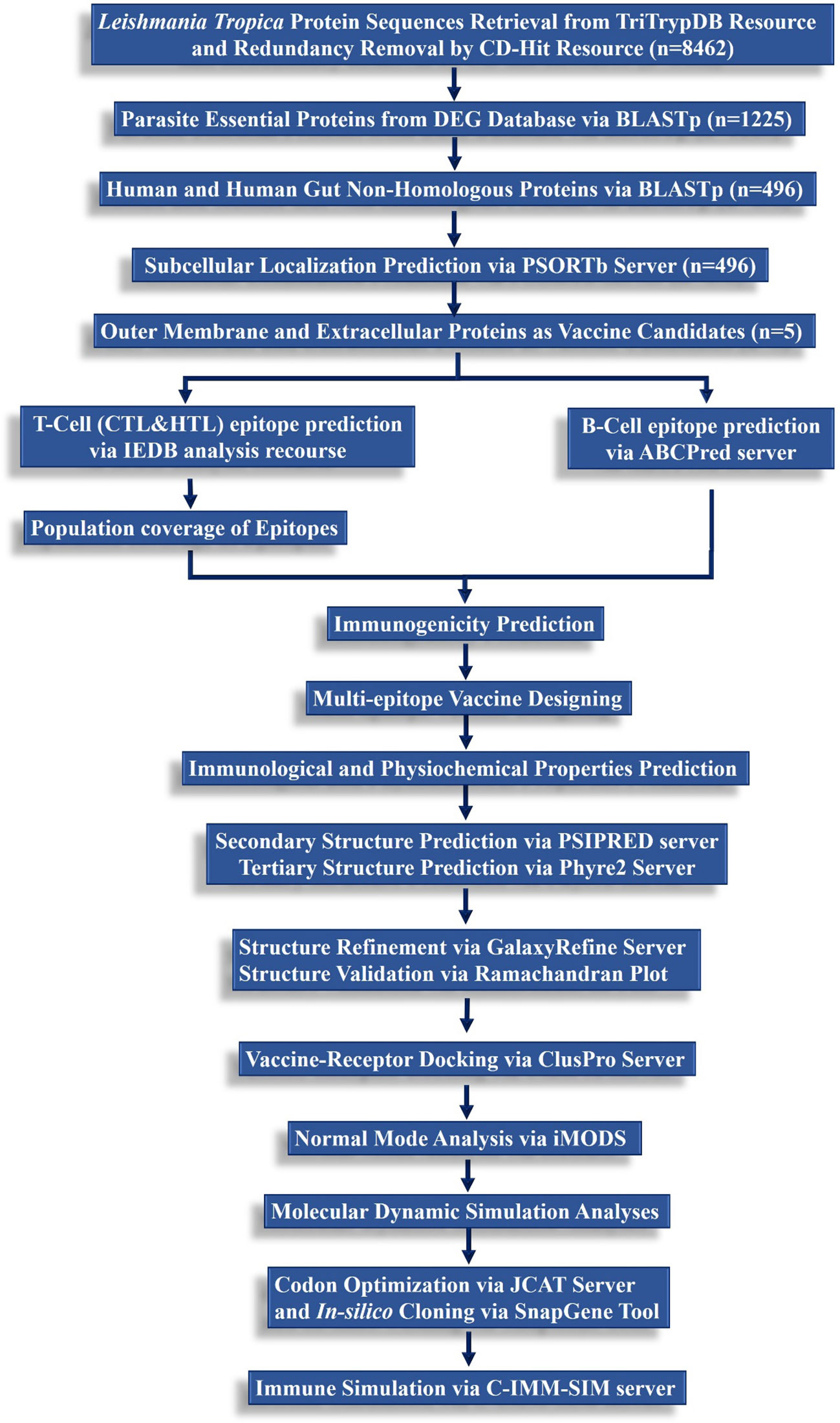 Leishmania Tropica Protein Sequences Retrieval from TriTrypDB Resource and Redundancy Removal by CD-Hit Resource (n=8462)

Parasite Essential Proteins from DEG Database via BLASTp (n=1225)

Human and Human Gut Non-Homologous Proteins via BLASTp (n=496)

Subcellular Localization Prediction via PSORTb Server (n=496)

Outer Membrane and Extracellular Proteins as Vaccine Candidates (n=5)

T-Cell (CTL&HTL) epitope prediction via IEDB analysis recourse

Population coverage of Epitopes

B-Cell epitope prediction via ABCPred server

Immunogenicity Prediction

Multi-epitope Vaccine Designing

Immunological and Physiochemical Properties Prediction

Secondary Structure Prediction via PSIPRED server
Tertiary Structure Prediction via Phyre2 Server

Structure Refinement via GalaxyRefine Server
Structure Validation via Ramachandran Plot

Vaccine-Receptor Docking via ClusPro Server

Normal Mode Analysis via iMODS

Molecular Dynamic Simulation Analyses

Codon Optimization via JCAT Server and In-silico Cloning via SnapGene Tool

Immune Simulation via C-IMM-SIM server